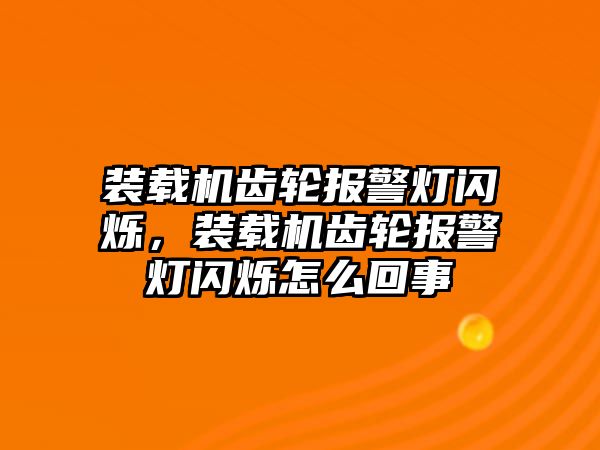 装载机齿轮报警灯闪烁，装载机齿轮报警灯闪烁怎么回事